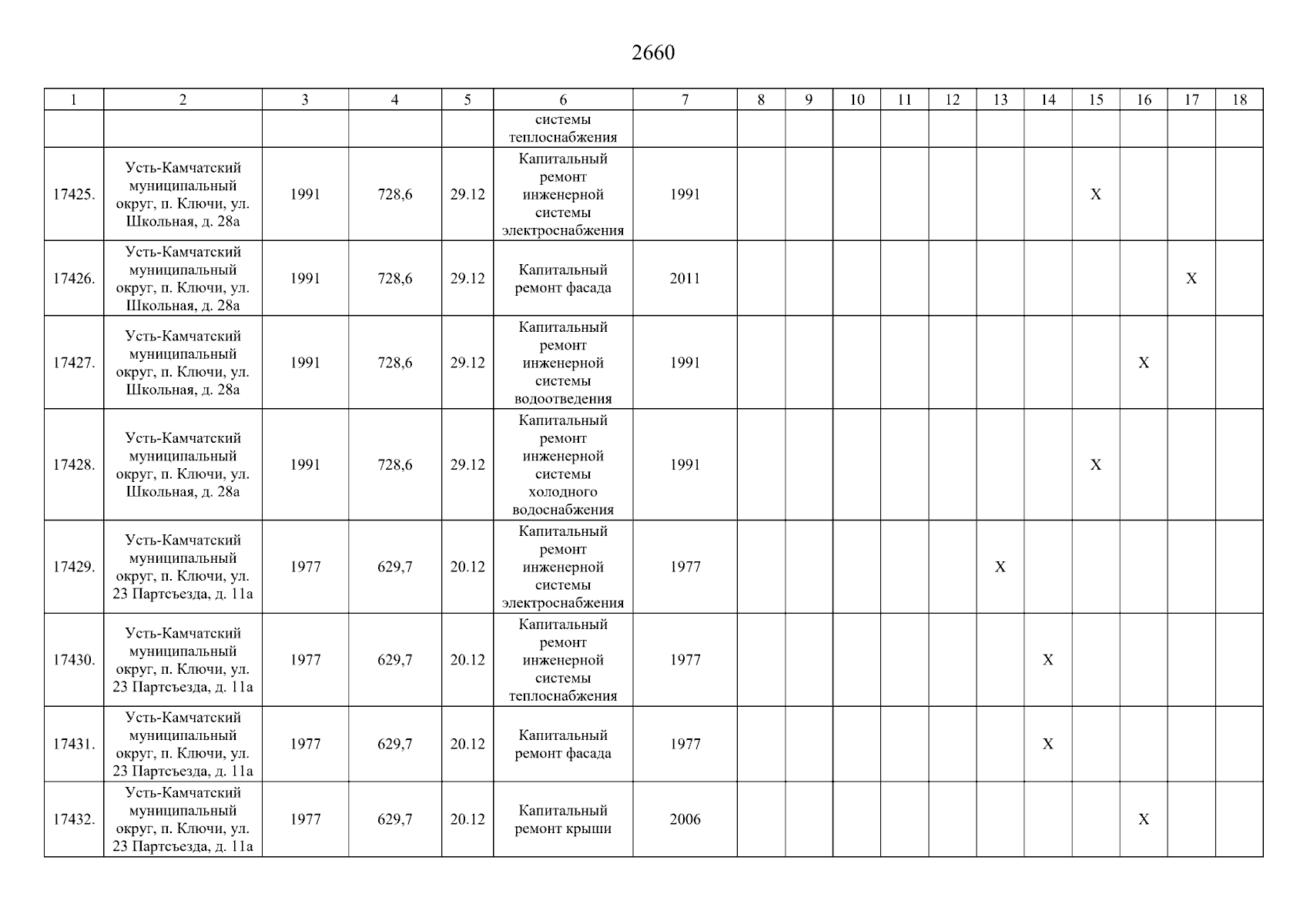 2660

| 1 | 2 | 3 | 4 | 5 | 6 | 7 | 8 | 9 | 10 | 11 | 12 | 13 | 14 | 15 | 16 | 17 | 18 |
|---|---|---|---|---|---|---|---|---|---|---|---|---|---|---|---|---|---|
| | | | | | системы теплоснабжения | | | | | | | | | | | | |
| 17425. | Усть-Камчатский муниципальный округ, п. Ключи, ул. Школьная, д. 28а | 1991 | 728,6 | 29.12 | Капитальный ремонт инженерной системы электроснабжения | 1991 | | | | | | | | X | | | |
| 17426. | Усть-Камчатский муниципальный округ, п. Ключи, ул. Школьная, д. 28а | 1991 | 728,6 | 29.12 | Капитальный ремонт фасада | 2011 | | | | | | | | | | X | |
| 17427. | Усть-Камчатский муниципальный округ, п. Ключи, ул. Школьная, д. 28а | 1991 | 728,6 | 29.12 | Капитальный ремонт инженерной системы водоотведения | 1991 | | | | | | | | | X | | |
| 17428. | Усть-Камчатский муниципальный округ, п. Ключи, ул. Школьная, д. 28а | 1991 | 728,6 | 29.12 | Капитальный ремонт инженерной системы холодного водоснабжения | 1991 | | | | | | | | X | | | |
| 17429. | Усть-Камчатский муниципальный округ, п. Ключи, ул. 23 Партсъезда, д. 11а | 1977 | 629,7 | 20.12 | Капитальный ремонт инженерной системы электроснабжения | 1977 | | | | | | X | | | | | |
| 17430. | Усть-Камчатский муниципальный округ, п. Ключи, ул. 23 Партсъезда, д. 11а | 1977 | 629,7 | 20.12 | Капитальный ремонт инженерной системы теплоснабжения | 1977 | | | | | | | X | | | | |
| 17431. | Усть-Камчатский муниципальный округ, п. Ключи, ул. 23 Партсъезда, д. 11а | 1977 | 629,7 | 20.12 | Капитальный ремонт фасада | 1977 | | | | | | | X | | | | |
| 17432. | Усть-Камчатский муниципальный округ, п. Ключи, ул. 23 Партсъезда, д. 11а | 1977 | 629,7 | 20.12 | Капитальный ремонт крыши | 2006 | | | | | | | | | X | | |